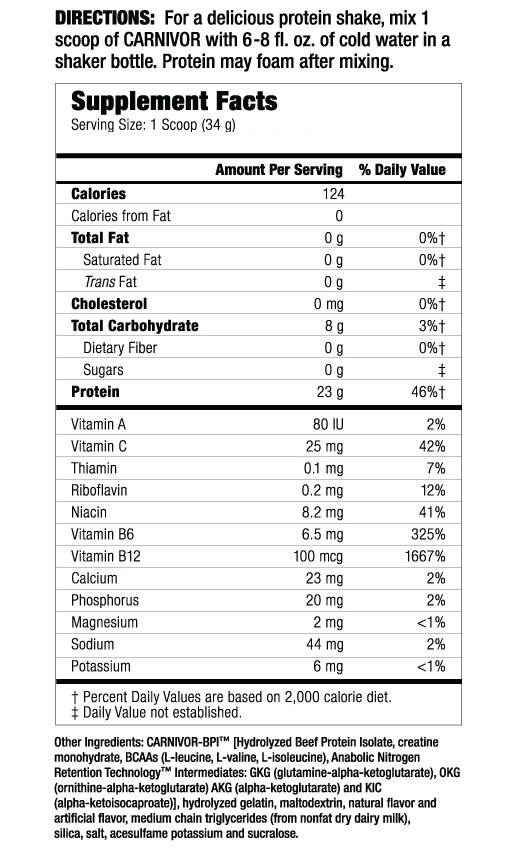 DIRECTIONS: For a delicious protein shake, mix 1 scoop of CARNIVOR with 6-8 fl. oz. of cold water in a shaker bottle. Protein may foam after mixing.

Supplement Facts
Serving Size: 1 Scoop (34 g)

| | Amount Per Serving | % Daily Value |
|---|---|---|
| Calories | 124 | |
| Calories from Fat | 0 | |
| Total Fat | 0 g | 0%† |
| Saturated Fat | 0 g | 0%† |
| Trans Fat | 0 g | ‡ |
| Cholesterol | 0 mg | 0%† |
| Total Carbohydrate | 8 g | 3%† |
| Dietary Fiber | 0 g | 0%† |
| Sugars | 0 g | ‡ |
| Protein | 23 g | 46%† |
| Vitamin A | 80 IU | 2% |
| Vitamin C | 25 mg | 42% |
| Thiamin | 0.1 mg | 7% |
| Riboflavin | 0.2 mg | 12% |
| Niacin | 8.2 mg | 41% |
| Vitamin B6 | 6.5 mg | 325% |
| Vitamin B12 | 100 mcg | 1667% |
| Calcium | 23 mg | 2% |
| Phosphorus | 20 mg | 2% |
| Magnesium | 2 mg | <1% |
| Sodium | 44 mg | 2% |
| Potassium | 6 mg | <1% |

† Percent Daily Values are based on 2,000 calorie diet.
‡ Daily Value not established.

Other Ingredients: CARNIVOR-BPI™ [Hydrolyzed Beef Protein Isolate, creatine monohydrate, BCAAs (L-leucine, L-valine, L-isoleucine), Anabolic Nitrogen Retention Technology™ Intermediates: GKG (glutamine-alpha-ketoglutarate), OKG (ornithine-alpha-ketoglutarate) AKG (alpha-ketoglutarate) and KIC (alpha-ketoisocaproate)], hydrolyzed gelatin, maltodextrin, natural flavor and artificial flavor, medium chain triglycerides (from nonfat dry dairy milk), silica, salt, acesulfame potassium and sucralose.